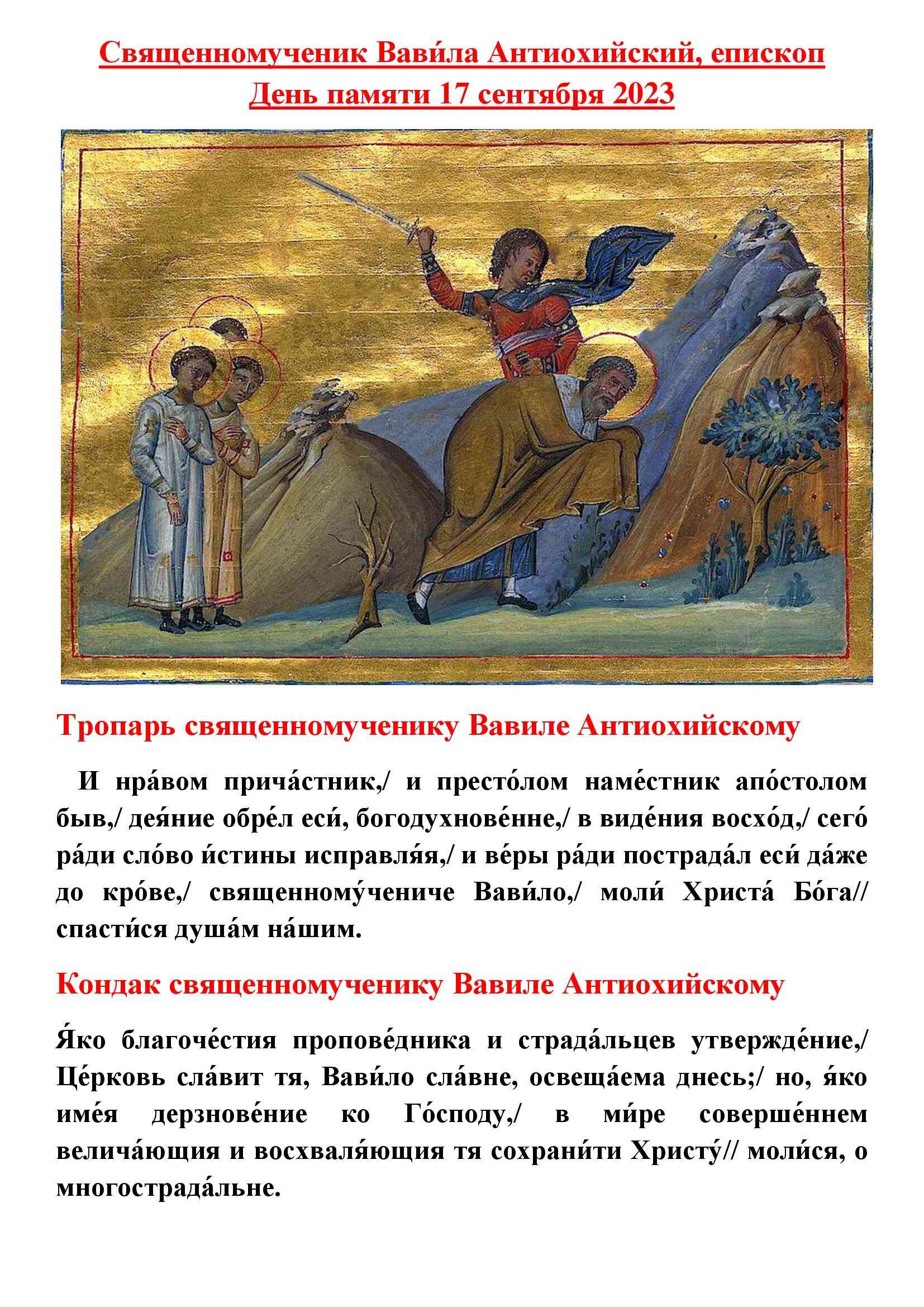 Священномученик Вави́ла Антиохийский, епископ
День памяти 17 сентября 2023

Тропарь священномученику Вавиле Антиохийскому

И нра́вом прича́стник,/ и престо́лом наме́стник апо́столом быв,/ дея́ние обре́л еси́, богодухнове́нне,/ в виде́ния восхо́д,/ сего́ ра́ди сло́во и́стины исправля́я,/ и ве́ры ра́ди пострада́л еси́ да́же до кро́ве,/ священному́чениче Вави́ло,/ моли́ Христа́ Бо́га// спасти́ся душа́м на́шим.

Кондак священномученику Вавиле Антиохийскому

Я́ко благоче́стия пропове́дника и страда́льцев утвержде́ние,/ Це́рковь сла́вит тя, Вави́ло сла́вне, освеща́ема днесь;/ но, я́ко име́я дерзнове́ние ко Го́споду,/ в ми́ре соверше́ннем велича́ющия и восхваля́ющия тя сохрани́ти Христу́// моли́ся, о многострада́льне.